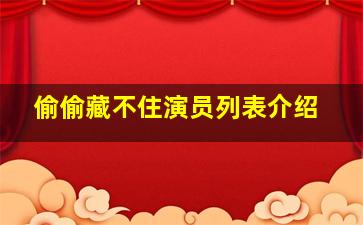 偷偷藏不住演员列表介绍